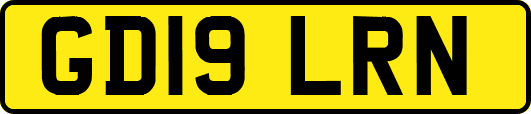 GD19 LRN